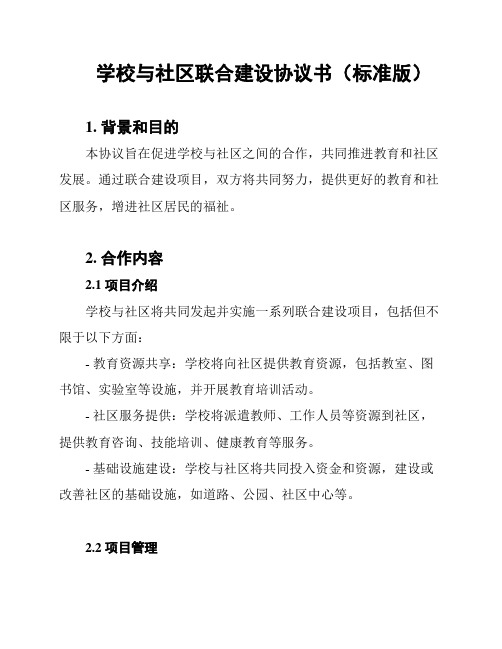 学校与社区联合建设协议书（标准版）

1. 背景和目的

本协议旨在促进学校与社区之间的合作，共同推进教育和社区发展。通过联合建设项目，双方将共同努力，提供更好的教育和社区服务，增进社区居民的福祉。

2. 合作内容

2.1 项目介绍

学校与社区将共同发起并实施一系列联合建设项目，包括但不限于以下方面：

- 教育资源共享：学校将向社区提供教育资源，包括教室、图书馆、实验室等设施，并开展教育培训活动。

- 社区服务提供：学校将派遣教师、工作人员等资源到社区，提供教育咨询、技能培训、健康教育等服务。

- 基础设施建设：学校与社区将共同投入资金和资源，建设或改善社区的基础设施，如道路、公园、社区中心等。

2.2 项目管理